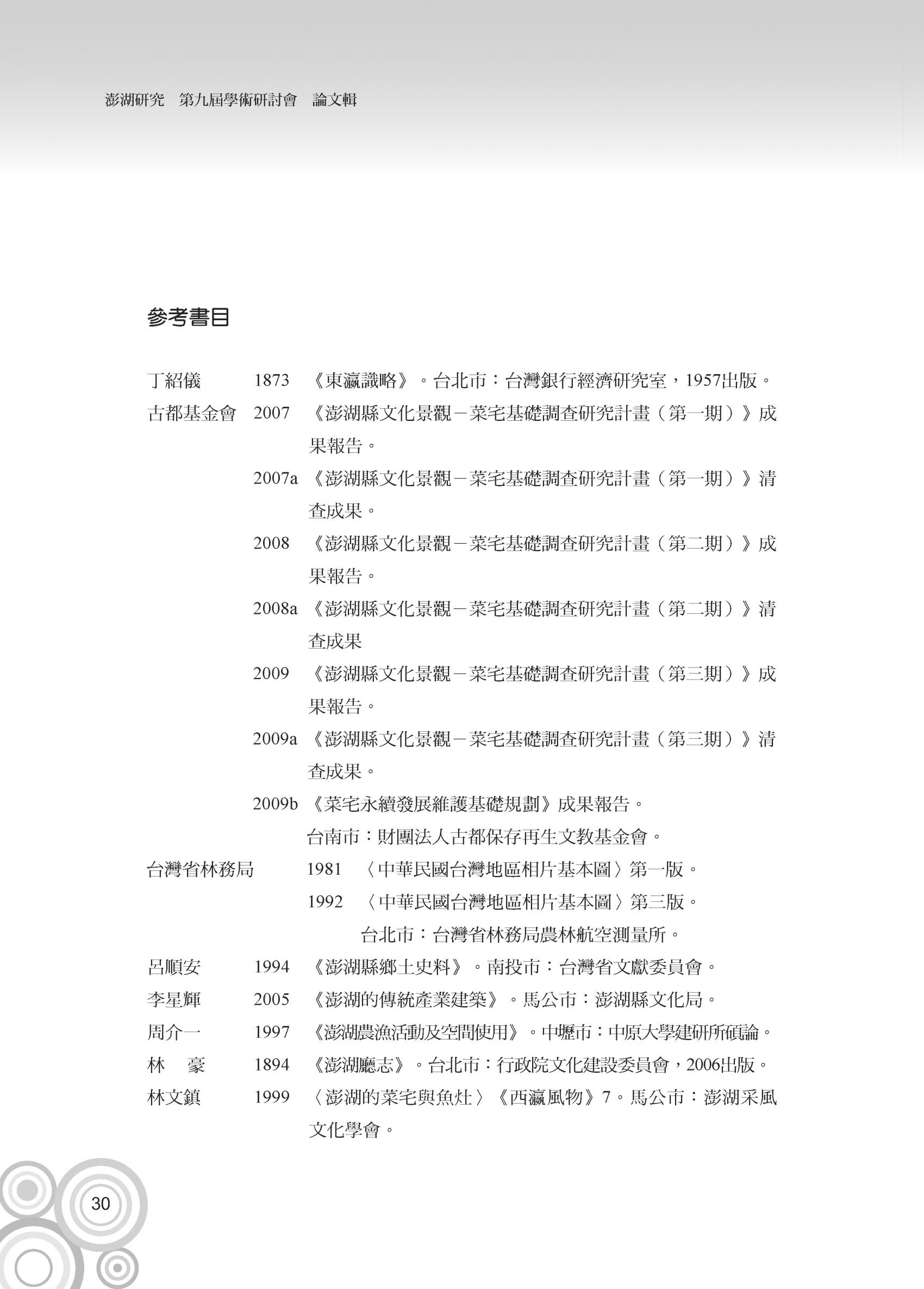 澎湖研究　第九屆學術研討會　論文輯

參考書目

丁紹儀　1873　《東瀛識略》。台北市：台灣銀行經濟研究室，1957出版。

古都基金會　2007　《澎湖縣文化景觀－菜宅基礎調查研究計畫（第一期）》成果報告。

2007a　《澎湖縣文化景觀－菜宅基礎調查研究計畫（第一期）》清查成果。

2008　《澎湖縣文化景觀－菜宅基礎調查研究計畫（第二期）》成果報告。

2008a　《澎湖縣文化景觀－菜宅基礎調查研究計畫（第二期）》清查成果

2009　《澎湖縣文化景觀－菜宅基礎調查研究計畫（第三期）》成果報告。

2009a　《澎湖縣文化景觀－菜宅基礎調查研究計畫（第三期）》清查成果。

2009b　《菜宅永續發展維護基礎規劃》成果報告。

台南市：財團法人古都保存再生文教基金會。

台灣省林務局　1981　〈中華民國台灣地區相片基本圖〉第一版。

1992　〈中華民國台灣地區相片基本圖〉第三版。

台北市：台灣省林務局農林航空測量所。

呂順安　1994　《澎湖縣鄉土史料》。南投市：台灣省文獻委員會。

李星輝　2005　《澎湖的傳統產業建築》。馬公市：澎湖縣文化局。

周介一　1997　《澎湖農漁活動及空間使用》。中壢市：中原大學建研所碩論。

林　豪　1894　《澎湖廳志》。台北市：行政院文化建設委員會，2006出版。

林文鎮　1999　〈澎湖的菜宅與魚灶〉《西瀛風物》7。馬公市：澎湖采風文化學會。

30